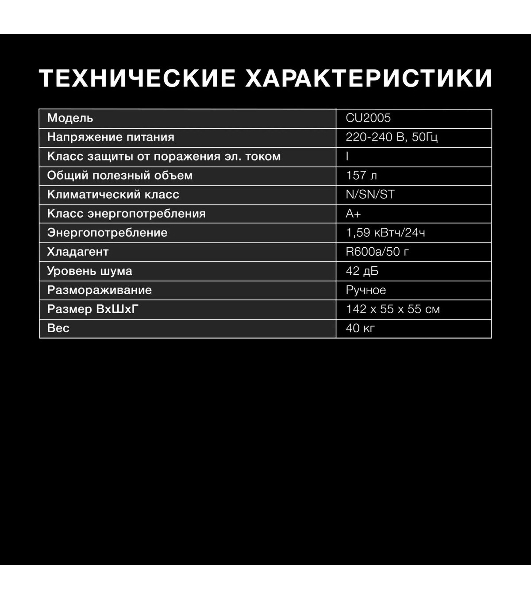 ТЕХНИЧЕСКИЕ ХАРАКТЕРИСТИКИ

| Модель | CU2005 |
|---|---|
| Напряжение питания | 220-240 В, 50Гц |
| Класс защиты от поражения эл. током | I |
| Общий полезный объем | 157 л |
| Климатический класс | N/SN/ST |
| Класс энергопотребления | A+ |
| Энергопотребление | 1,59 кВтч/24ч |
| Хладагент | R600a/50 г |
| Уровень шума | 42 дБ |
| Размораживание | Ручное |
| Размер ВхШхГ | 142 x 55 x 55 см |
| Вес | 40 кг |